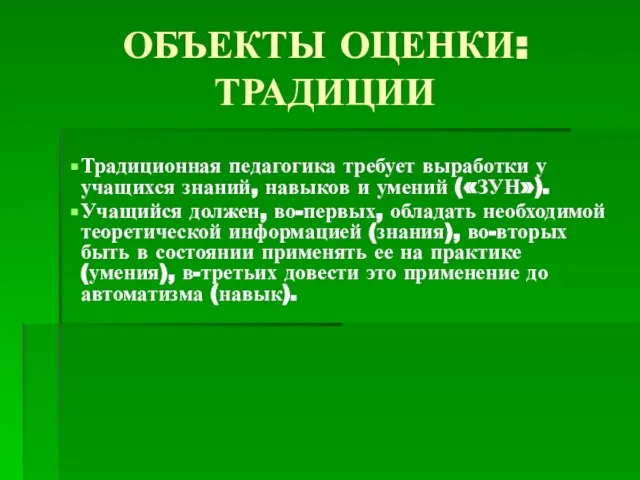 ОБЪЕКТЫ ОЦЕНКИ: ТРАДИЦИИ

Традиционная педагогика требует выработки у учащихся знаний, навыков и умений («ЗУН»).

Учащийся должен, во-первых, обладать необходимой теоретической информацией (знания), во-вторых быть в состоянии применять ее на практике (умения), в-третьих довести это применение до автоматизма (навык).